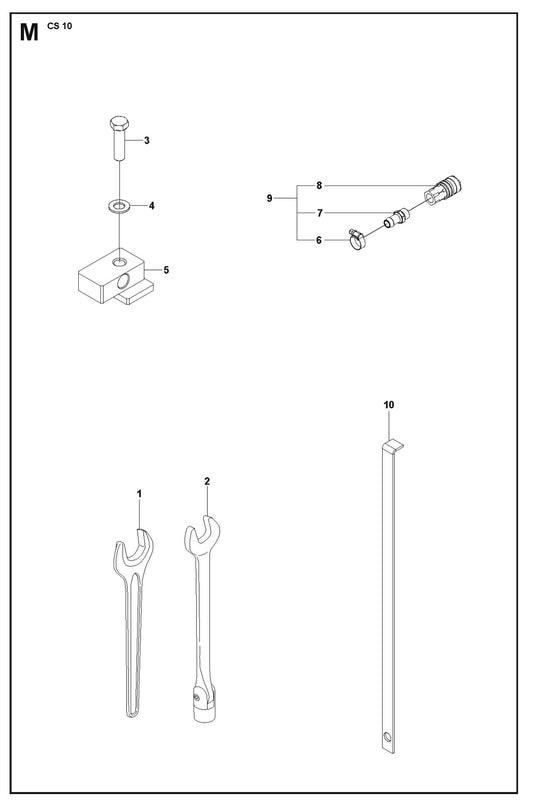 M CS 10

3

4

5

9

8

7

6

10

1

2